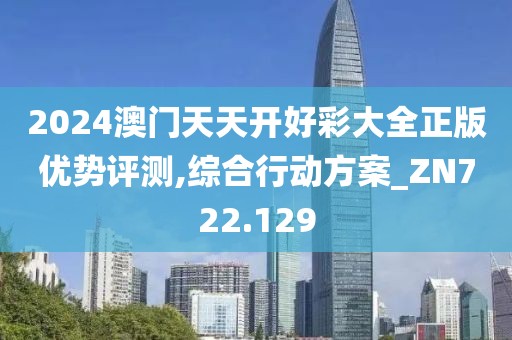 2024澳门天天开好彩大全正版优势评测,综合行动方案_ZN722.129